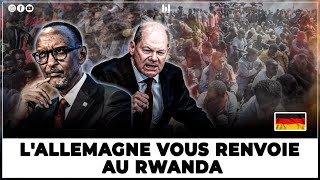 L'ALLEMAGNE VOUS RENVOIE AU RWANDA